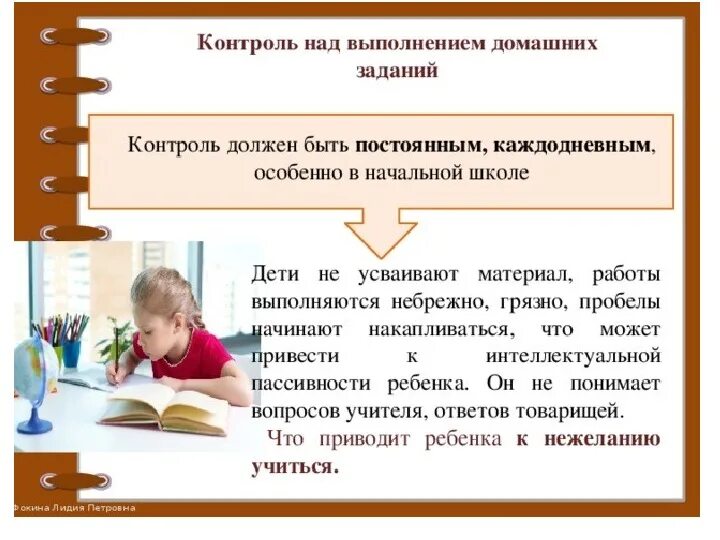 Контроль над выполнением домашних заданий

Контроль должен быть постоянным, каждодневным, особенно в начальной школе

Дети не усваивают материал, работы выполняются небрежно, грязно, пробелы начинают накапливаться, что может привести к интеллектуальной пассивности ребенка. Он не понимает вопросов учителя, ответов товарищей.

Что приводит ребенка к нежеланию учиться.

Фокина Лидия Петровна